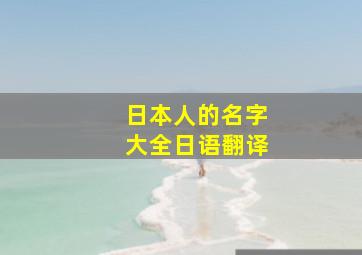 日本人的名字
大全日语翻译